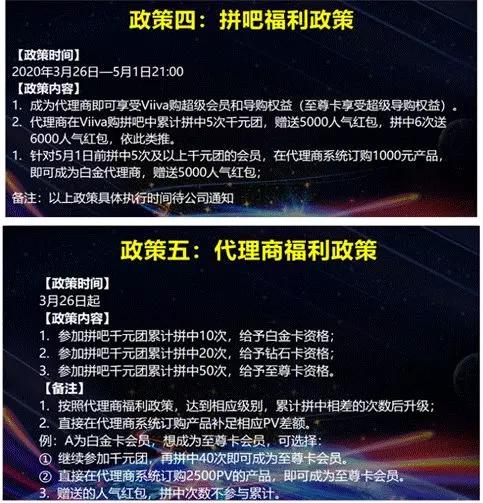 政策四：拼吧福利政策

【政策时间】
2020年3月26日—5月1日21:00
【政策内容】
1. 成为代理商即可享受Viiva购超级会员和导购权益（至尊卡享受超级导购权益）。
2. 代理商在Viiva购拼吧中累计拼中5次千元团，赠送5000人气红包，拼中6次送6000人气红包，依此类推。
1. 针对5月1日前拼中5次及以上千元团的会员，在代理商系统订购1000元产品，即可成为白金代理商，赠送5000人气红包；

备注：以上政策具体执行时间待公司通知

政策五：代理商福利政策

【政策时间】
3月26日起
【政策内容】
1. 参加拼吧千元团累计拼中10次，给予白金卡资格；
2. 参加拼吧千元团累计拼中20次，给予钻石卡资格；
3. 参加拼吧千元团累计拼中50次，给予至尊卡资格。
【备注】
1. 按照代理商福利政策，达到相应级别，累计拼中相差的次数后升级；
2. 直接在代理商系统订购产品补足相应PV差额。
例：A为白金卡会员，想成为至尊卡会员，可选择：
① 继续参加千元团，再拼中40次即可成为至尊卡会员。
② 直接在代理商系统订购2500PV的产品，即可成为至尊卡会员。
3. 赠送的人气红包，拼中次数不参与累计。